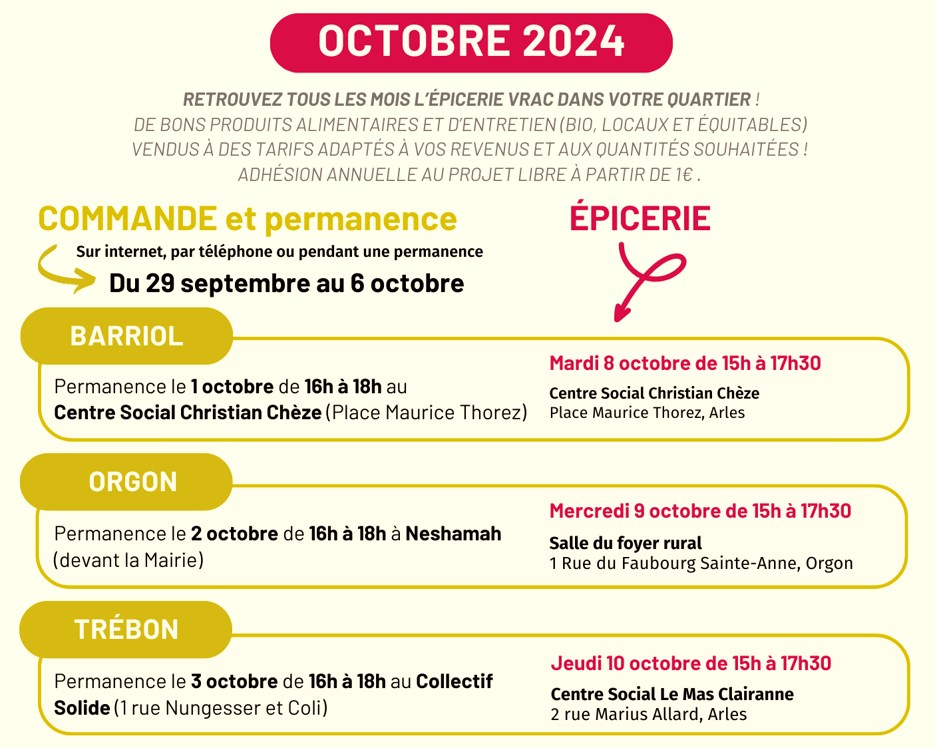 OCTOBRE 2024

RETROUVEZ TOUS LES MOIS L'ÉPICERIE VRAC DANS VOTRE QUARTIER ! DE BONS PRODUITS ALIMENTAIRES ET D'ENTRETIEN (BIO, LOCAUX ET ÉQUITABLES) VENDUS À DES TARIFS ADAPTÉS À VOS REVENUS ET AUX QUANTITÉS SOUHAITÉES ! ADHÉSION ANNUELLE AU PROJET LIBRE À PARTIR DE 1€ .

COMMANDE et permanence

Sur internet, par téléphone ou pendant une permanence

Du 29 septembre au 6 octobre

ÉPICERIE

BARRIOL

Permanence le 1 octobre de 16h à 18h au Centre Social Christian Chèze (Place Maurice Thorez)

Mardi 8 octobre de 15h à 17h30

Centre Social Christian Chèze
Place Maurice Thorez, Arles

ORGON

Permanence le 2 octobre de 16h à 18h à Neshamah (devant la Mairie)

Mercredi 9 octobre de 15h à 17h30

Salle du foyer rural
1 Rue du Faubourg Sainte-Anne, Orgon

TRÉBON

Permanence le 3 octobre de 16h à 18h au Collectif Solide (1 rue Nungesser et Coli)

Jeudi 10 octobre de 15h à 17h30

Centre Social Le Mas Clairanne
2 rue Marius Allard, Arles